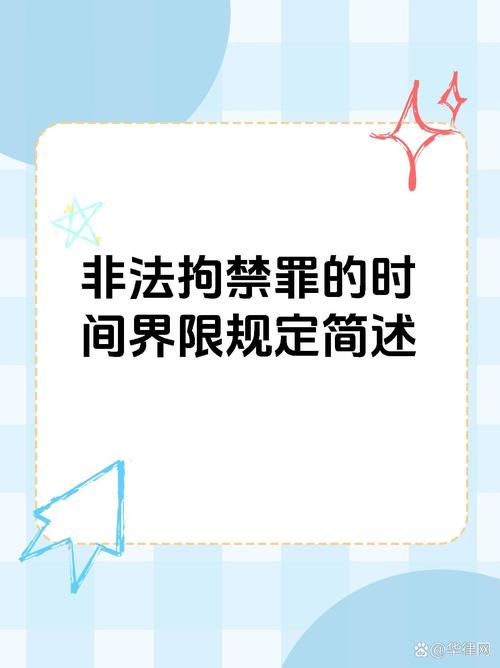 非法拘禁罪的时间界限规定简述

@华律网